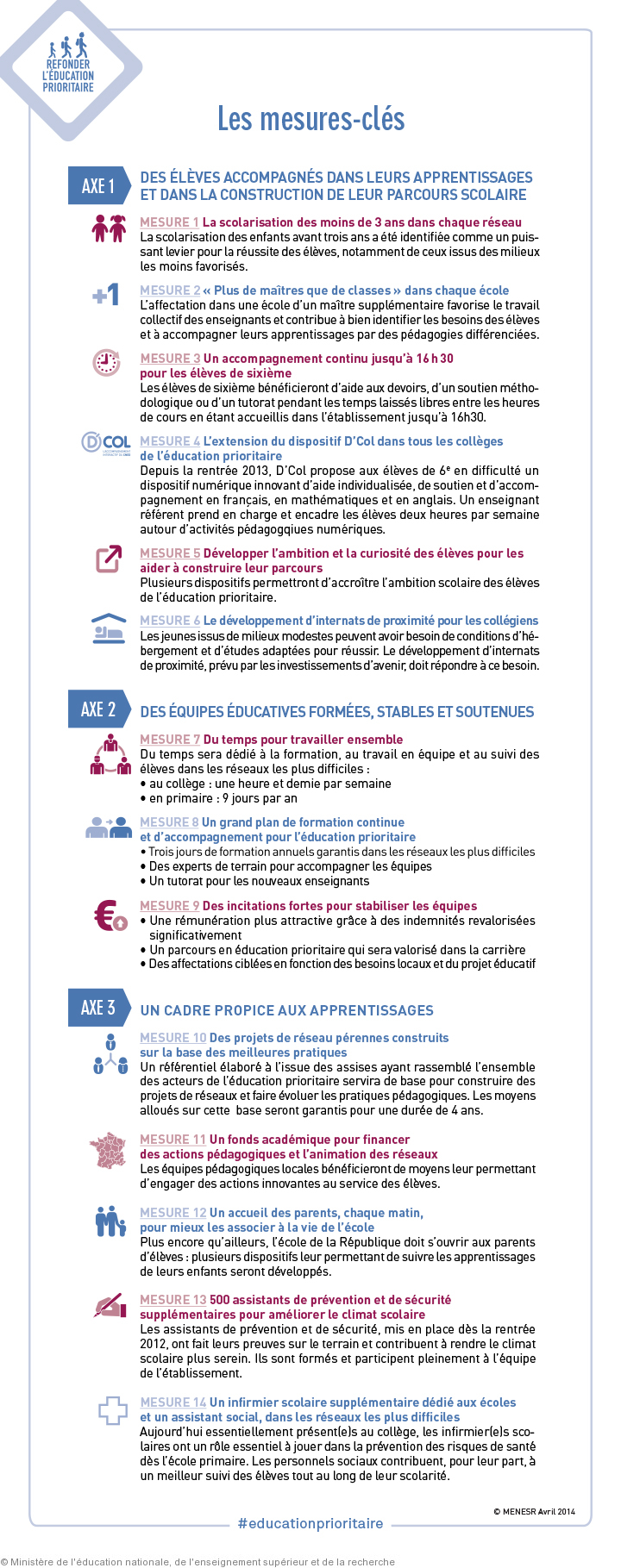 REFONDER L'ÉDUCATION PRIORITAIRE

Les mesures-clés

AXE 1
DES ÉLÈVES ACCOMPAGNÉS DANS LEURS APPRENTISSAGES ET DANS LA CONSTRUCTION DE LEUR PARCOURS SCOLAIRE

MESURE 1 La scolarisation des moins de 3 ans dans chaque réseau
La scolarisation des enfants avant trois ans a été identifiée comme un puissant levier pour la réussite des élèves, notamment de ceux issus des milieux les moins favorisés.

+1
MESURE 2 « Plus de maîtres que de classes » dans chaque école
L'affectation dans une école d'un maître supplémentaire favorise le travail collectif des enseignants et contribue à bien identifier les besoins des élèves et à accompagner leurs apprentissages par des pédagogies différenciées.

MESURE 3 Un accompagnement continu jusqu'à 16 h 30 pour les élèves de sixième
Les élèves de sixième bénéficieront d'aide aux devoirs, d'un soutien méthodologique ou d'un tutorat pendant les temps laissés libres entre les heures de cours en étant accueillis dans l'établissement jusqu'à 16h30.

D'COL
MESURE 4 L'extension du dispositif D'Col dans tous les collèges de l'éducation prioritaire
Depuis la rentrée 2013, D'Col propose aux élèves de 6e en difficulté un dispositif numérique innovant d'aide individualisée, de soutien et d'accompagnement en français, en mathématiques et en anglais. Un enseignant référent prend en charge et encadre les élèves deux heures par semaine autour d'activités pédagogqiues numériques.

MESURE 5 Développer l'ambition et la curiosité des élèves pour les aider à construire leur parcours
Plusieurs dispositifs permettront d'accroître l'ambition scolaire des élèves de l'éducation prioritaire.

MESURE 6 Le développement d'internats de proximité pour les collégiens
Les jeunes issus de milieux modestes peuvent avoir besoin de conditions d'hébergement et d'études adaptées pour réussir. Le développement d'internats de proximité, prévu par les investissements d'avenir, doit répondre à ce besoin.

AXE 2
DES ÉQUIPES ÉDUCATIVES FORMÉES, STABLES ET SOUTENUES

MESURE 7 Du temps pour travailler ensemble
Du temps sera dédié à la formation, au travail en équipe et au suivi des élèves dans les réseaux les plus difficiles :
• au collège : une heure et demie par semaine
• en primaire : 9 jours par an

MESURE 8 Un grand plan de formation continue et d'accompagnement pour l'éducation prioritaire
• Trois jours de formation annuels garantis dans les réseaux les plus difficiles
• Des experts de terrain pour accompagner les équipes
• Un tutorat pour les nouveaux enseignants

MESURE 9 Des incitations fortes pour stabiliser les équipes
• Une rémunération plus attractive grâce à des indemnités revalorisées significativement
• Un parcours en éducation prioritaire qui sera valorisé dans la carrière
• Des affectations ciblées en fonction des besoins locaux et du projet éducatif

AXE 3
UN CADRE PROPICE AUX APPRENTISSAGES

MESURE 10 Des projets de réseau pérennes construits sur la base des meilleures pratiques
Un référentiel élaboré à l'issue des assises ayant rassemblé l'ensemble des acteurs de l'éducation prioritaire servira de base pour construire des projets de réseaux et faire évoluer les pratiques pédagogiques. Les moyens alloués sur cette base seront garantis pour une durée de 4 ans.

MESURE 11 Un fonds académique pour financer des actions pédagogiques et l'animation des réseaux
Les équipes pédagogiques locales bénéficieront de moyens leur permettant d'engager des actions innovantes au service des élèves.

MESURE 12 Un accueil des parents, chaque matin, pour mieux les associer à la vie de l'école
Plus encore qu'ailleurs, l'école de la République doit s'ouvrir aux parents d'élèves : plusieurs dispositifs leur permettant de suivre les apprentissages de leurs enfants seront développés.

MESURE 13 500 assistants de prévention et de sécurité supplémentaires pour améliorer le climat scolaire
Les assistants de prévention et de sécurité, mis en place dès la rentrée 2012, ont fait leurs preuves sur le terrain et contribuent à rendre le climat scolaire plus serein. Ils sont formés et participent pleinement à l'équipe de l'établissement.

MESURE 14 Un infirmier scolaire supplémentaire dédié aux écoles et un assistant social, dans les réseaux les plus difficiles
Aujourd'hui essentiellement présent(e)s au collège, les infirmier(e)s scolaires ont un rôle essentiel à jouer dans la prévention des risques de santé dès l'école primaire. Les personnels sociaux contribuent, pour leur part, à un meilleur suivi des élèves tout au long de leur scolarité.

© MENESR Avril 2014

#educationprioritaire

© Ministère de l'éducation nationale, de l'enseignement supérieur et de la recherche